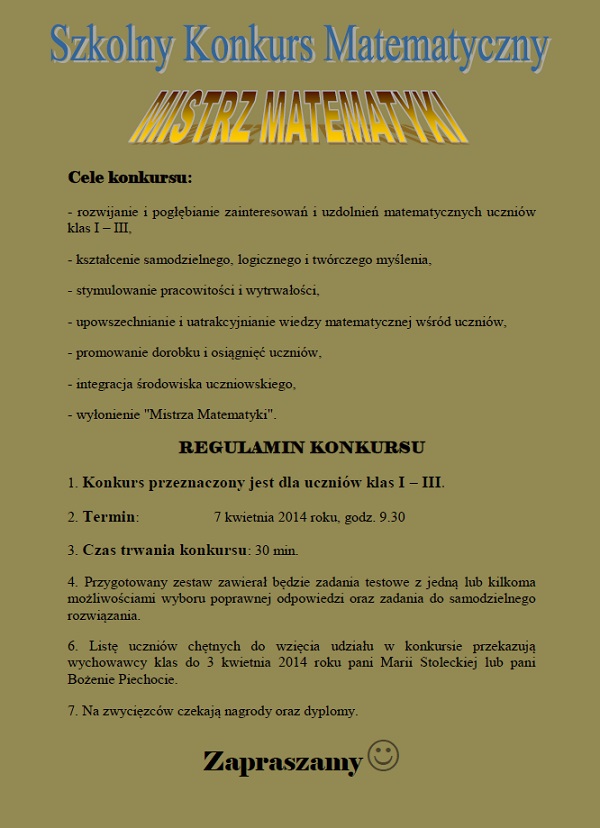 Szkolny Konkurs Matematyczny

MISTRZ MATEMATYKI

Cele konkursu:

- rozwijanie i pogłębianie zainteresowań i uzdolnień matematycznych uczniów klas I – III,

- kształcenie samodzielnego, logicznego i twórczego myślenia,

- stymulowanie pracowitości i wytrwałości,

- upowszechnianie i uatrakcyjnianie wiedzy matematycznej wśród uczniów,

- promowanie dorobku i osiągnięć uczniów,

- integracja środowiska uczniowskiego,

- wyłonienie "Mistrza Matematyki".

REGULAMIN KONKURSU

1. Konkurs przeznaczony jest dla uczniów klas I – III.

2. Termin: 7 kwietnia 2014 roku, godz. 9.30

3. Czas trwania konkursu: 30 min.

4. Przygotowany zestaw zawierał będzie zadania testowe z jedną lub kilkoma możliwościami wyboru poprawnej odpowiedzi oraz zadania do samodzielnego rozwiązania.

6. Listę uczniów chętnych do wzięcia udziału w konkursie przekazują wychowawcy klas do 3 kwietnia 2014 roku pani Marii Stoleckiej lub pani Bożenie Piechocie.

7. Na zwycięzców czekają nagrody oraz dyplomy.

Zapraszamy ☺